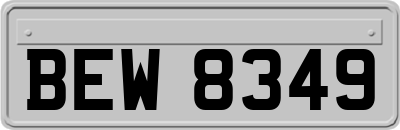 BEW 8349